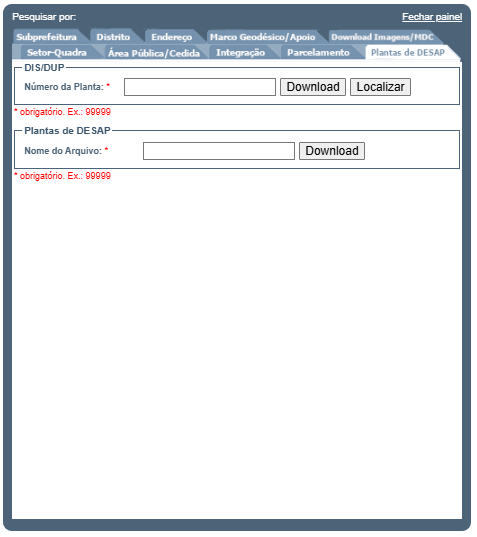 Pesquisar por:

Fechar painel

Subprefeitura Distrito Endereço Marco Geodésico/Apoio Download Imagens/MDC

Setor-Quadra Área Pública/Cedida Integração Parcelamento Plantas de DESAP

DIS/DUP

Número da Planta: *

Download Localizar

* obrigatório. Ex.: 99999

Plantas de DESAP

Nome do Arquivo: *

Download

* obrigatório. Ex.: 99999